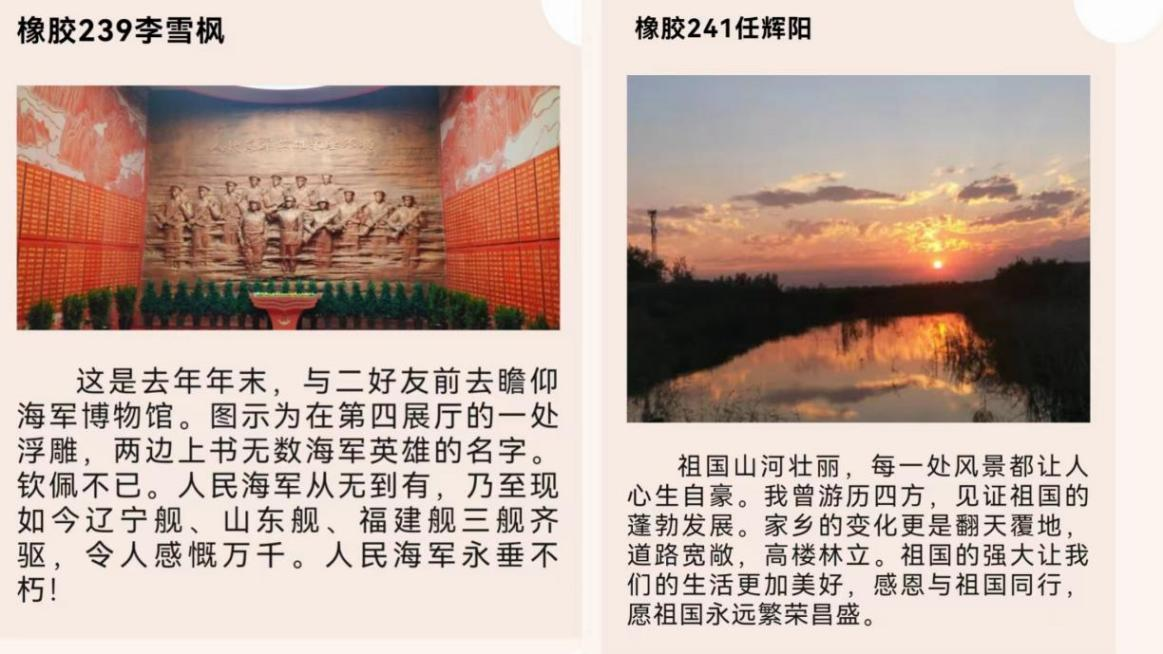 橡胶239李雪枫

这是去年年末，与二好友前去瞻仰海军博物馆。图示为在第四展厅的一处浮雕，两边上书无数海军英雄的名字。钦佩不已。人民海军从无到有，乃至现如今辽宁舰、山东舰、福建舰三舰齐驱，令人感慨万千。人民海军永垂不朽！

橡胶241任辉阳

祖国山河壮丽，每一处风景都让人心生自豪。我曾游历四方，见证祖国的蓬勃发展。家乡的变化更是翻天覆地，道路宽敞，高楼林立。祖国的强大让我们的生活更加美好，感恩与祖国同行，愿祖国永远繁荣昌盛。